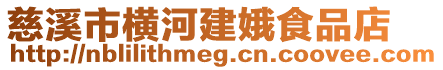 慈溪市横河建娥食品店
http://nblilithmeg.cn.coovee.com